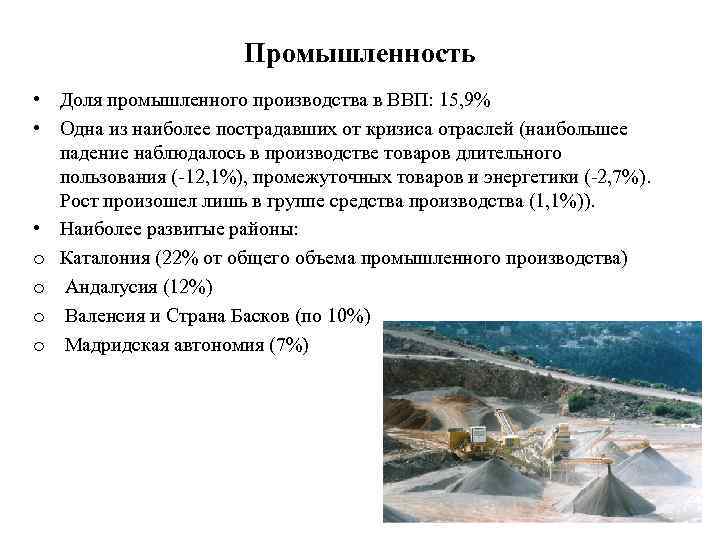 Промышленность

• Доля промышленного производства в ВВП: 15,9%
• Одна из наиболее пострадавших от кризиса отраслей (наибольшее падение наблюдалось в производстве товаров длительного пользования (-12,1%), промежуточных товаров и энергетики (-2,7%). Рост произошел лишь в группе средства производства (1,1%)).
• Наиболее развитые районы:
o Каталония (22% от общего объема промышленного производства)
o Андалусия (12%)
o Валенсия и Страна Басков (по 10%)
o Мадридская автономия (7%)